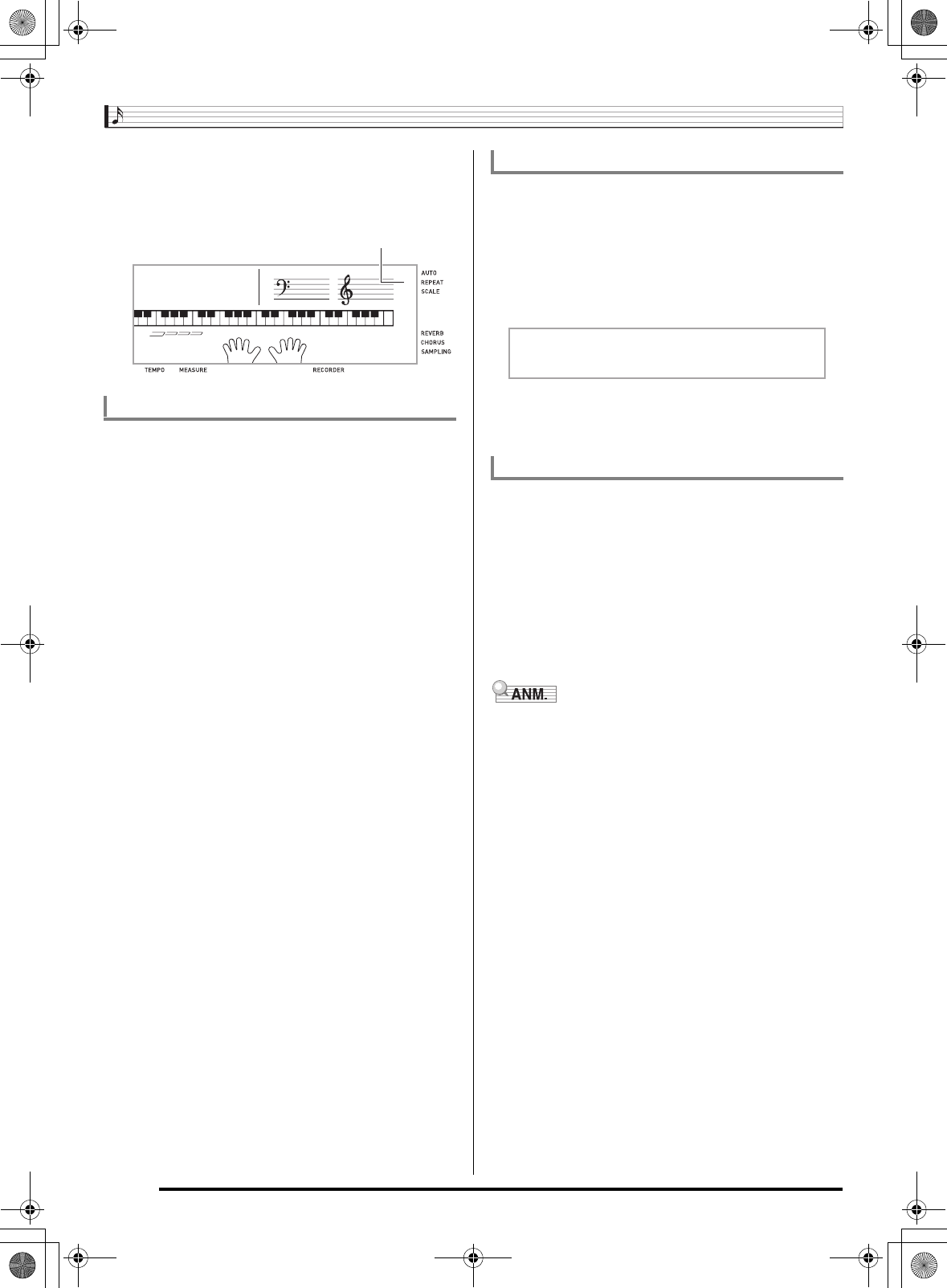 AUTO
REPEAT
SCALE

REVERB
CHORUS
SAMPLING

TEMPO MEASURE RECORDER

ANM.